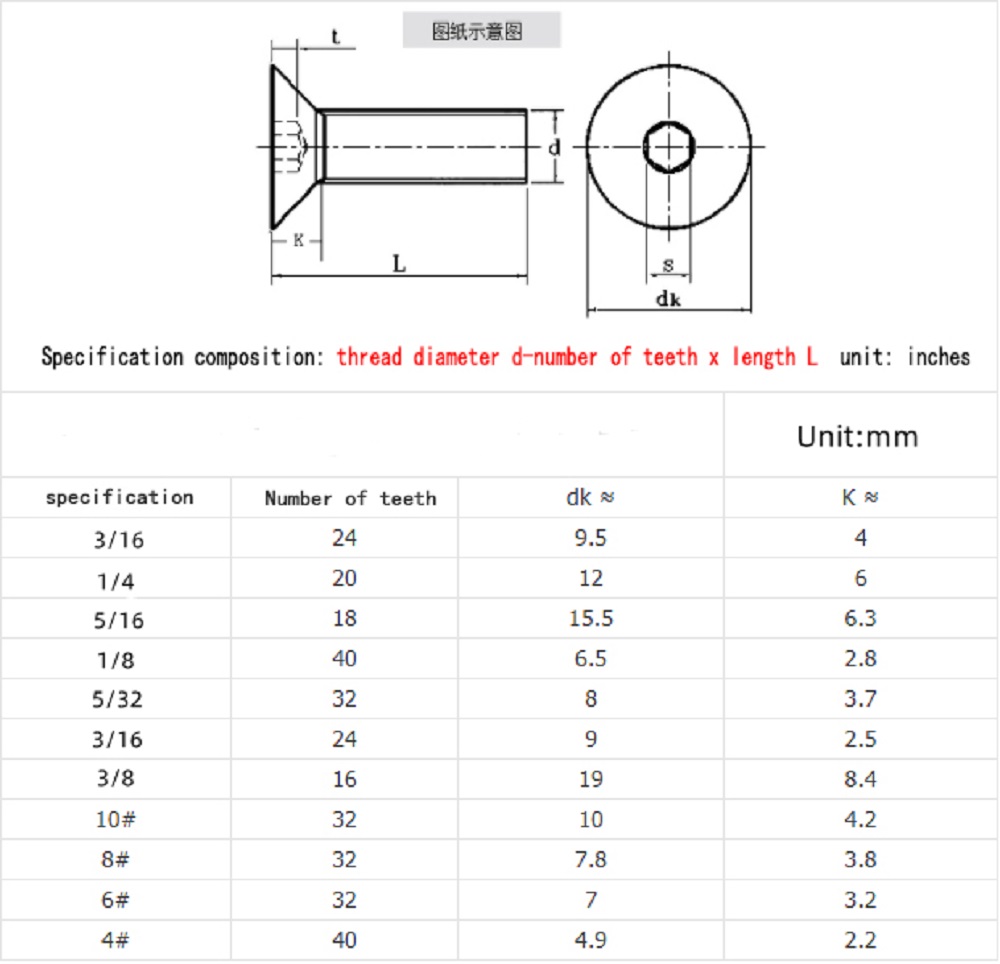 图纸示意图

t

d

K

L

s

dk

Specification composition: thread diameter d-number of teeth x length L unit: inches

| | | | Unit:mm |
|---|---|---|---|
| specification | Number of teeth | dk ≈ | K ≈ |
| 3/16 | 24 | 9.5 | 4 |
| 1/4 | 20 | 12 | 6 |
| 5/16 | 18 | 15.5 | 6.3 |
| 1/8 | 40 | 6.5 | 2.8 |
| 5/32 | 32 | 8 | 3.7 |
| 3/16 | 24 | 9 | 2.5 |
| 3/8 | 16 | 19 | 8.4 |
| 10# | 32 | 10 | 4.2 |
| 8# | 32 | 7.8 | 3.8 |
| 6# | 32 | 7 | 3.2 |
| 4# | 40 | 4.9 | 2.2 |